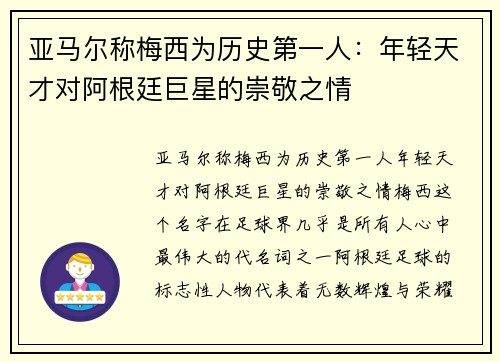 亚马尔称梅西为历史第一人：年轻天才对阿根廷巨星的崇敬之情

亚马尔称梅西为历史第一人年轻天才对阿根廷巨星的崇敬之情梅西这个名字在足球界几乎是所有人心中最伟大的代名词之一阿根廷足球的标志性人物代表着无数辉煌与荣耀